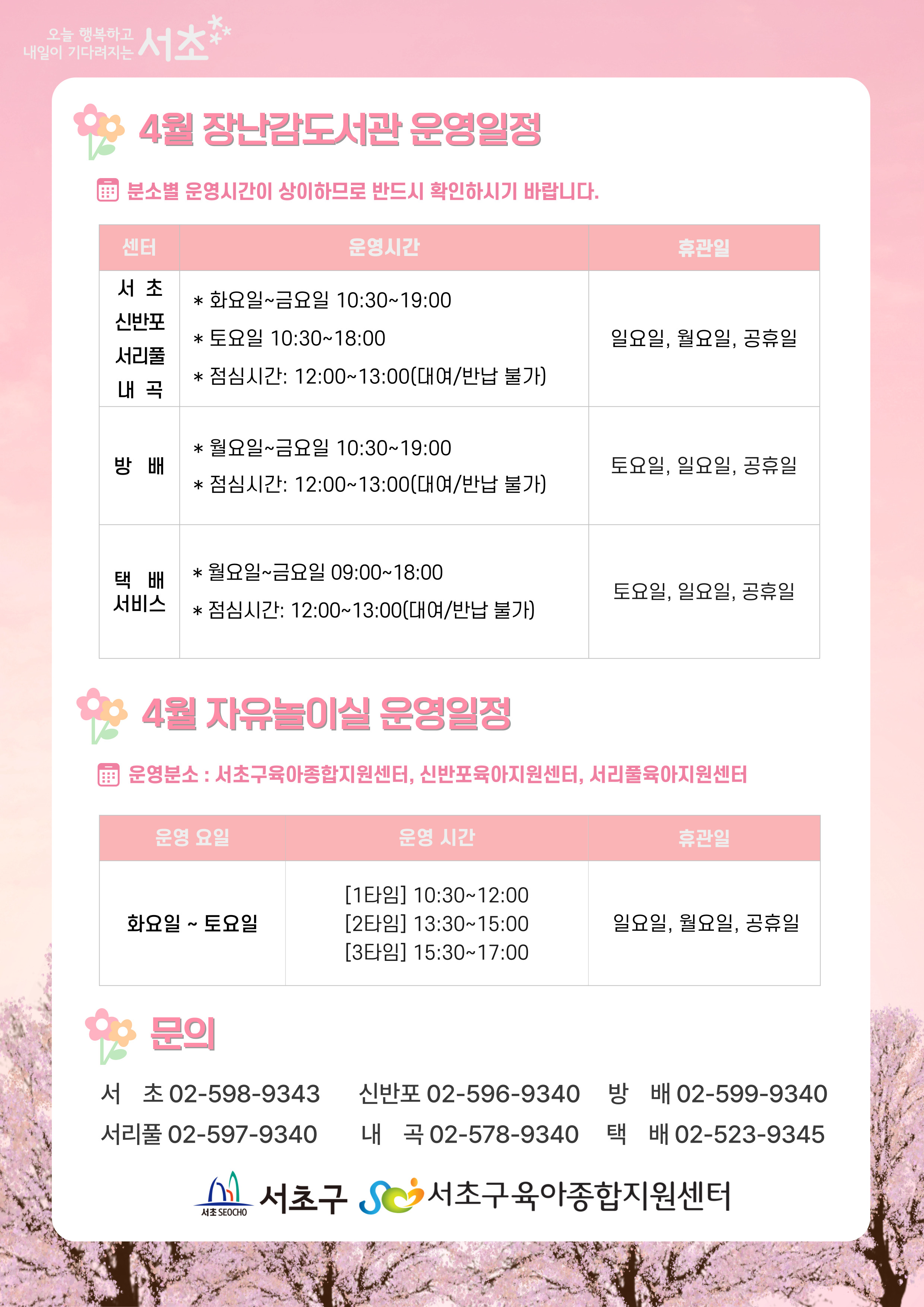 오늘 행복하고
내일이 기다려지는 서초

4월 장난감도서관 운영일정

분소별 운영시간이 상이하므로 반드시 확인하시기 바랍니다.

| 센터 | 운영시간 | 휴관일 |
|---|---|---|
| 서 초 신반포 서리풀 내 곡 | * 화요일~금요일 10:30~19:00 * 토요일 10:30~18:00 * 점심시간: 12:00~13:00(대여/반납 불가) | 일요일, 월요일, 공휴일 |
| 방 배 | * 월요일~금요일 10:30~19:00 * 점심시간: 12:00~13:00(대여/반납 불가) | 토요일, 일요일, 공휴일 |
| 택 배 서비스 | * 월요일~금요일 09:00~18:00 * 점심시간: 12:00~13:00(대여/반납 불가) | 토요일, 일요일, 공휴일 |

4월 자유놀이실 운영일정

운영분소 : 서초구육아종합지원센터, 신반포육아지원센터, 서리풀육아지원센터

| 운영 요일 | 운영 시간 | 휴관일 |
|---|---|---|
| 화요일 ~ 토요일 | [1타임] 10:30~12:00 [2타임] 13:30~15:00 [3타임] 15:30~17:00 | 일요일, 월요일, 공휴일 |

문의

서 초 02-598-9343 신반포 02-596-9340 방 배 02-599-9340
서리풀 02-597-9340 내 곡 02-578-9340 택 배 02-523-9345

서초 SEOCHO 서초구 서초구육아종합지원센터